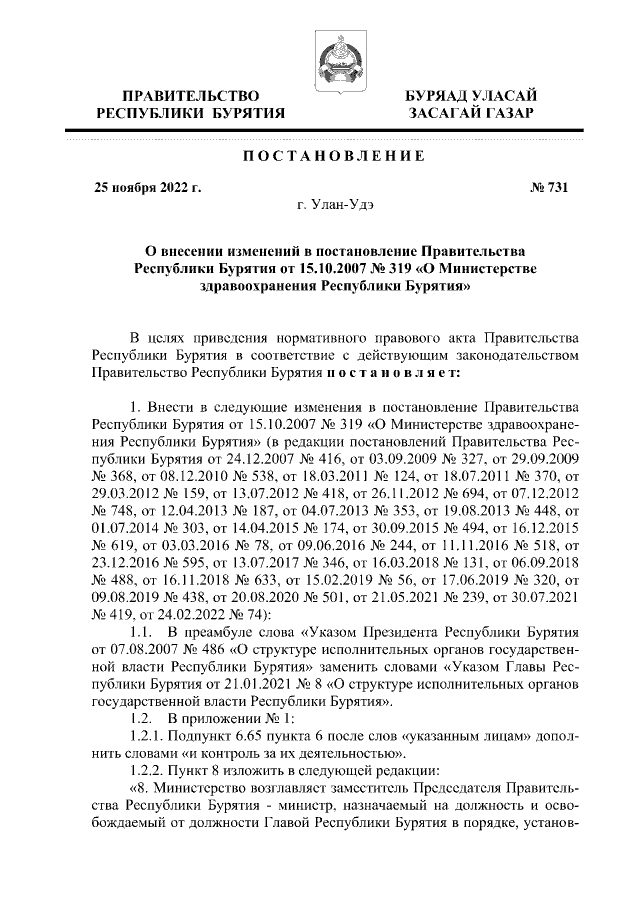 ПРАВИТЕЛЬСТВО РЕСПУБЛИКИ БУРЯТИЯ

БУРЯАД УЛАСАЙ ЗАСАГАЙ ГАЗАР

ПОСТАНОВЛЕНИЕ

25 ноября 2022 г.

№ 731

г. Улан-Удэ

О внесении изменений в постановление Правительства Республики Бурятия от 15.10.2007 № 319 «О Министерстве здравоохранения Республики Бурятия»

В целях приведения нормативного правового акта Правительства Республики Бурятия в соответствие с действующим законодательством Правительство Республики Бурятия постановляет:

1. Внести в следующие изменения в постановление Правительства Республики Бурятия от 15.10.2007 № 319 «О Министерстве здравоохранения Республики Бурятия» (в редакции постановлений Правительства Республики Бурятия от 24.12.2007 № 416, от 03.09.2009 № 327, от 29.09.2009 № 368, от 08.12.2010 № 538, от 18.03.2011 № 124, от 18.07.2011 № 370, от 29.03.2012 № 159, от 13.07.2012 № 418, от 26.11.2012 № 694, от 07.12.2012 № 748, от 12.04.2013 № 187, от 04.07.2013 № 353, от 19.08.2013 № 448, от 01.07.2014 № 303, от 14.04.2015 № 174, от 30.09.2015 № 494, от 16.12.2015 № 619, от 03.03.2016 № 78, от 09.06.2016 № 244, от 11.11.2016 № 518, от 23.12.2016 № 595, от 13.07.2017 № 346, от 16.03.2018 № 131, от 06.09.2018 № 488, от 16.11.2018 № 633, от 15.02.2019 № 56, от 17.06.2019 № 320, от 09.08.2019 № 438, от 20.08.2020 № 501, от 21.05.2021 № 239, от 30.07.2021 № 419, от 24.02.2022 № 74):

1.1. В преамбуле слова «Указом Президента Республики Бурятия от 07.08.2007 № 486 «О структуре исполнительных органов государственной власти Республики Бурятия» заменить словами «Указом Главы Республики Бурятия от 21.01.2021 № 8 «О структуре исполнительных органов государственной власти Республики Бурятия».

1.2. В приложении № 1:

1.2.1. Подпункт 6.65 пункта 6 после слов «указанным лицам» дополнить словами «и контроль за их деятельностью».

1.2.2. Пункт 8 изложить в следующей редакции:

«8. Министерство возглавляет заместитель Председателя Правительства Республики Бурятия - министр, назначаемый на должность и освобождаемый от должности Главой Республики Бурятия в порядке, установ-